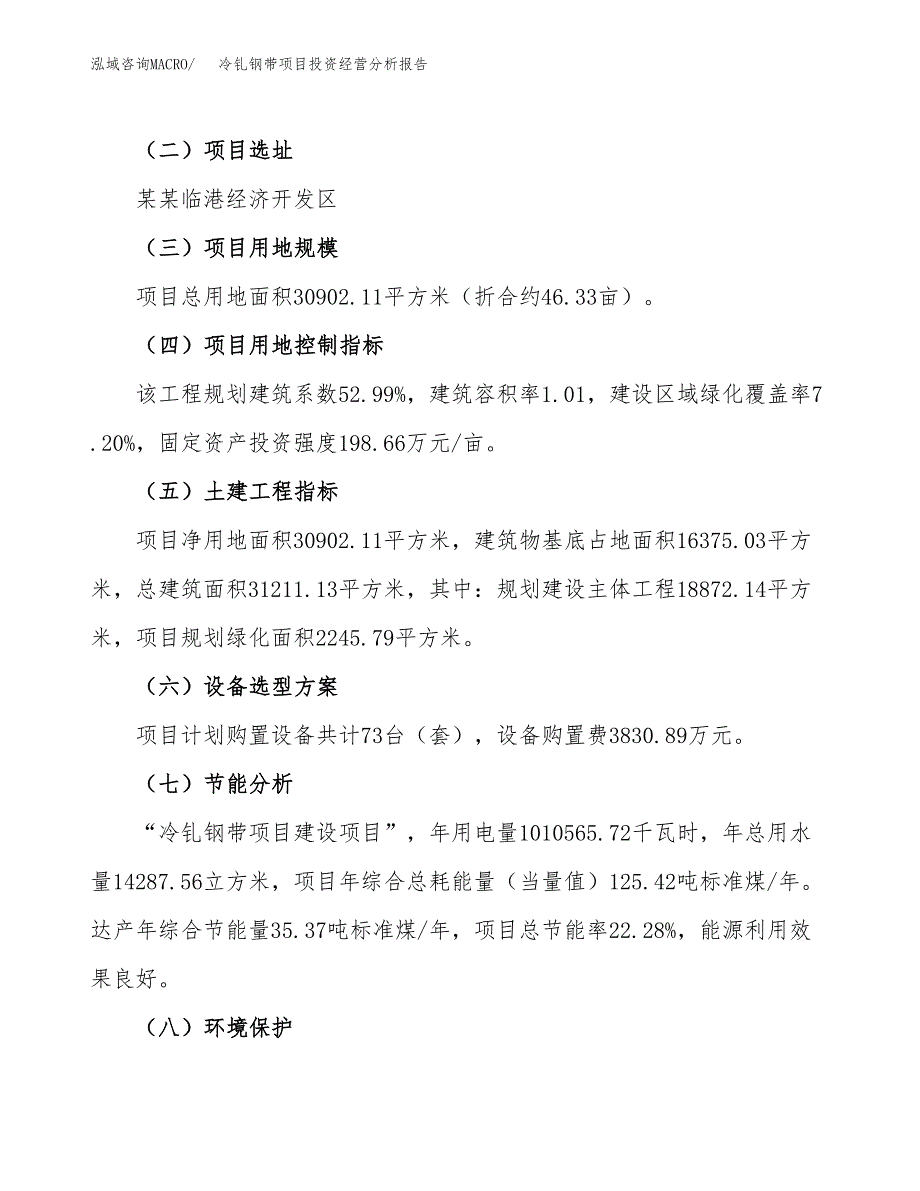 泓域咨询MACRO/　冷轧钢带项目投资经营分析报告

（二）项目选址

某某临港经济开发区

（三）项目用地规模

项目总用地面积30902.11平方米（折合约46.33亩）。

（四）项目用地控制指标

该工程规划建筑系数52.99%，建筑容积率1.01，建设区域绿化覆盖率7.20%，固定资产投资强度198.66万元/亩。

（五）土建工程指标

项目净用地面积30902.11平方米，建筑物基底占地面积16375.03平方米，总建筑面积31211.13平方米，其中：规划建设主体工程18872.14平方米，项目规划绿化面积2245.79平方米。

（六）设备选型方案

项目计划购置设备共计73台（套），设备购置费3830.89万元。

（七）节能分析

“冷轧钢带项目建设项目”，年用电量1010565.72千瓦时，年总用水量14287.56立方米，项目年综合总耗能量（当量值）125.42吨标准煤/年。达产年综合节能量35.37吨标准煤/年，项目总节能率22.28%，能源利用效果良好。

（八）环境保护